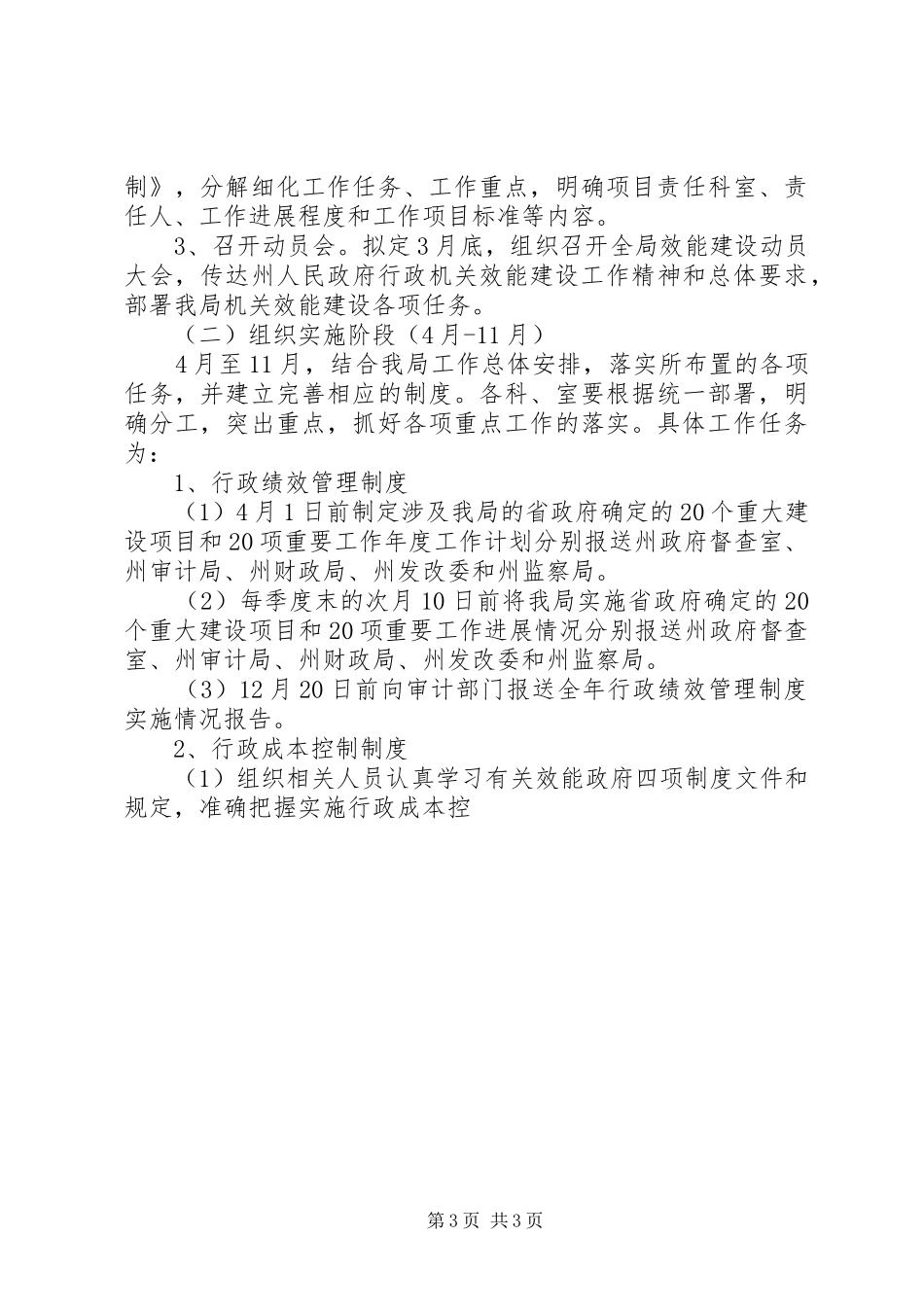 制》，分解细化工作任务、工作重点，明确项目责任科室、责任人、工作进展程度和工作项目标准等内容。

3、召开动员会。拟定3月底，组织召开全局效能建设动员大会，传达州人民政府行政机关效能建设工作精神和总体要求，部署我局机关效能建设各项任务。

（二）组织实施阶段（4月-11月）

4月至11月，结合我局工作总体安排，落实所布置的各项任务，并建立完善相应的制度。各科、室要根据统一部署，明确分工，突出重点，抓好各项重点工作的落实。具体工作任务为：

1、行政绩效管理制度

（1）4月1日前制定涉及我局的省政府确定的20个重大建设项目和20项重要工作年度工作计划分别报送州政府督查室、州审计局、州财政局、州发改委和州监察局。

（2）每季度末的次月10日前将我局实施省政府确定的20个重大建设项目和20项重要工作进展情况分别报送州政府督查室、州审计局、州财政局、州发改委和州监察局。

（3）12月20日前向审计部门报送全年行政绩效管理制度实施情况报告。

2、行政成本控制制度

（1）组织相关人员认真学习有关效能政府四项制度文件和规定，准确把握实施行政成本控

第3页 共3页